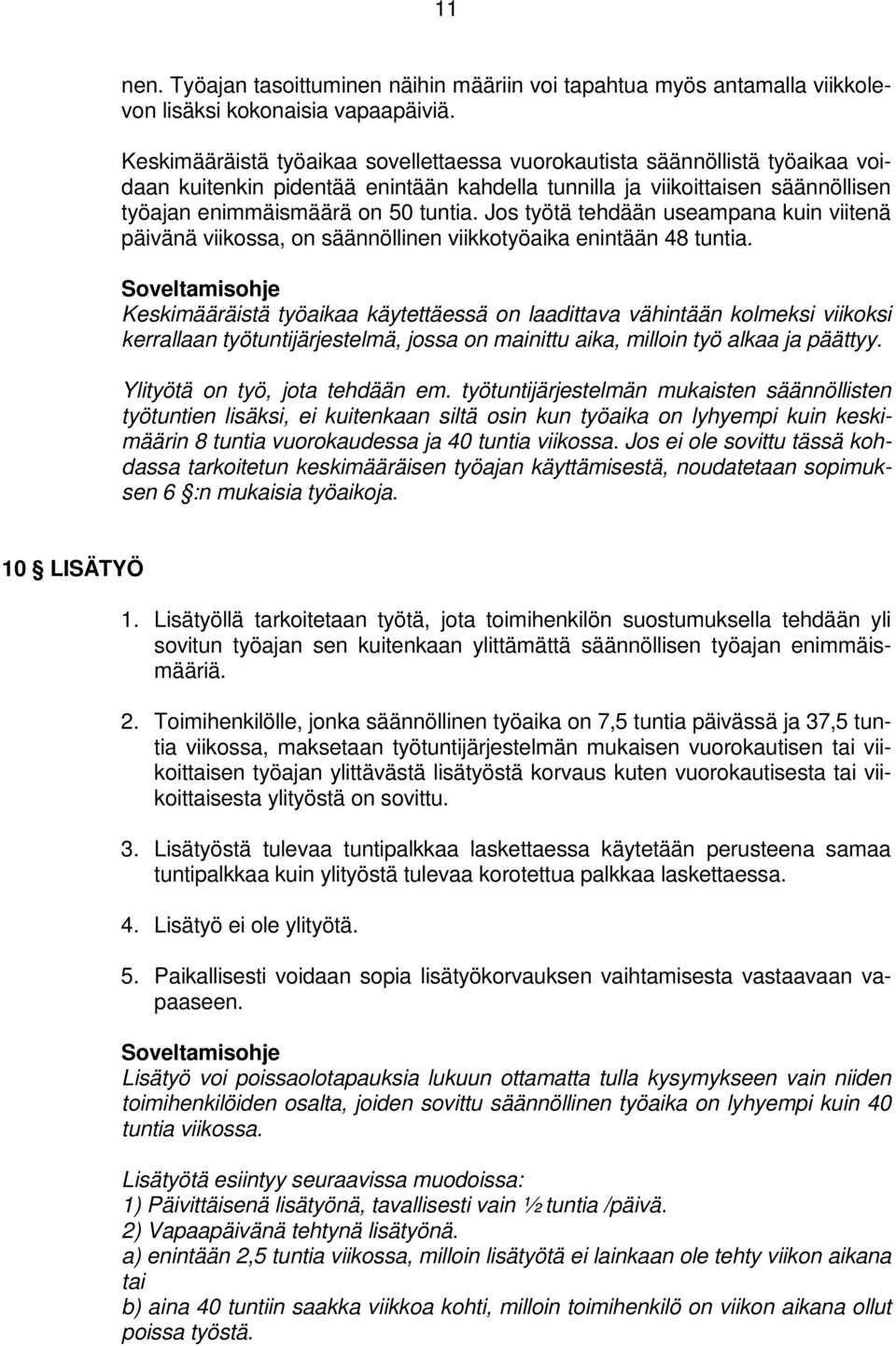 11

nen. Työajan tasoittuminen näihin määriin voi tapahtua myös antamalla viikkolevon lisäksi kokonaisia vapaapäiviä.

Keskimääräistä työaikaa sovellettaessa vuorokautista säännöllistä työaikaa voidaan kuitenkin pidentää enintään kahdella tunnilla ja viikoittaisen säännöllisen työajan enimmäismäärä on 50 tuntia. Jos työtä tehdään useampana kuin viitenä päivänä viikossa, on säännöllinen viikkotyöaika enintään 48 tuntia.

Soveltamisohje
Keskimääräistä työaikaa käytettäessä on laadittava vähintään kolmeksi viikoksi kerrallaan työtuntijärjestelmä, jossa on mainittu aika, milloin työ alkaa ja päättyy.

Ylityötä on työ, jota tehdään em. työtuntijärjestelmän mukaisten säännöllisten työtuntien lisäksi, ei kuitenkaan siltä osin kun työaika on lyhyempi kuin keskimäärin 8 tuntia vuorokaudessa ja 40 tuntia viikossa. Jos ei ole sovittu tässä kohdassa tarkoitetun keskimääräisen työajan käyttämisestä, noudatetaan sopimuksen 6 §:n mukaisia työaikoja.

10 § LISÄTYÖ

1. Lisätyöllä tarkoitetaan työtä, jota toimihenkilön suostumuksella tehdään yli sovitun työajan sen kuitenkaan ylittämättä säännöllisen työajan enimmäismääriä.

2. Toimihenkilölle, jonka säännöllinen työaika on 7,5 tuntia päivässä ja 37,5 tuntia viikossa, maksetaan työtuntijärjestelmän mukaisen vuorokautisen tai viikoittaisen työajan ylittävästä lisätyöstä korvaus kuten vuorokautisesta tai viikoittaisesta ylityöstä on sovittu.

3. Lisätyöstä tulevaa tuntipalkkaa laskettaessa käytetään perusteena samaa tuntipalkkaa kuin ylityöstä tulevaa korotettua palkkaa laskettaessa.

4. Lisätyö ei ole ylityötä.

5. Paikallisesti voidaan sopia lisätyökorvauksen vaihtamisesta vastaavaan vapaaseen.

Soveltamisohje
Lisätyö voi poissaolotapauksia lukuun ottamatta tulla kysymykseen vain niiden toimihenkilöiden osalta, joiden sovittu säännöllinen työaika on lyhyempi kuin 40 tuntia viikossa.

Lisätyötä esiintyy seuraavissa muodoissa:
1) Päivittäisenä lisätyönä, tavallisesti vain ½ tuntia /päivä.
2) Vapaapäivänä tehtynä lisätyönä.
a) enintään 2,5 tuntia viikossa, milloin lisätyötä ei lainkaan ole tehty viikon aikana tai
b) aina 40 tuntiin saakka viikkoa kohti, milloin toimihenkilö on viikon aikana ollut poissa työstä.